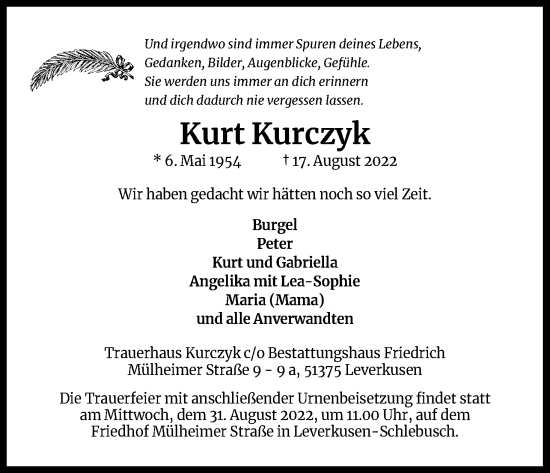 Und irgendwo sind immer Spuren deines Lebens,
Gedanken, Bilder, Augenblicke, Gefühle.
Sie werden uns immer an dich erinnern
und dich dadurch nie vergessen lassen.

Kurt Kurczyk

* 6. Mai 1954 † 17. August 2022

Wir haben gedacht wir hätten noch so viel Zeit.

Burgel
Peter
Kurt und Gabriella
Angelika mit Lea-Sophie
Maria (Mama)
und alle Anverwandten

Trauerhaus Kurczyk c/o Bestattungshaus Friedrich
Mülheimer Straße 9 - 9 a, 51375 Leverkusen

Die Trauerfeier mit anschließender Urnenbeisetzung findet statt am Mittwoch, dem 31. August 2022, um 11.00 Uhr, auf dem Friedhof Mülheimer Straße in Leverkusen-Schlebusch.